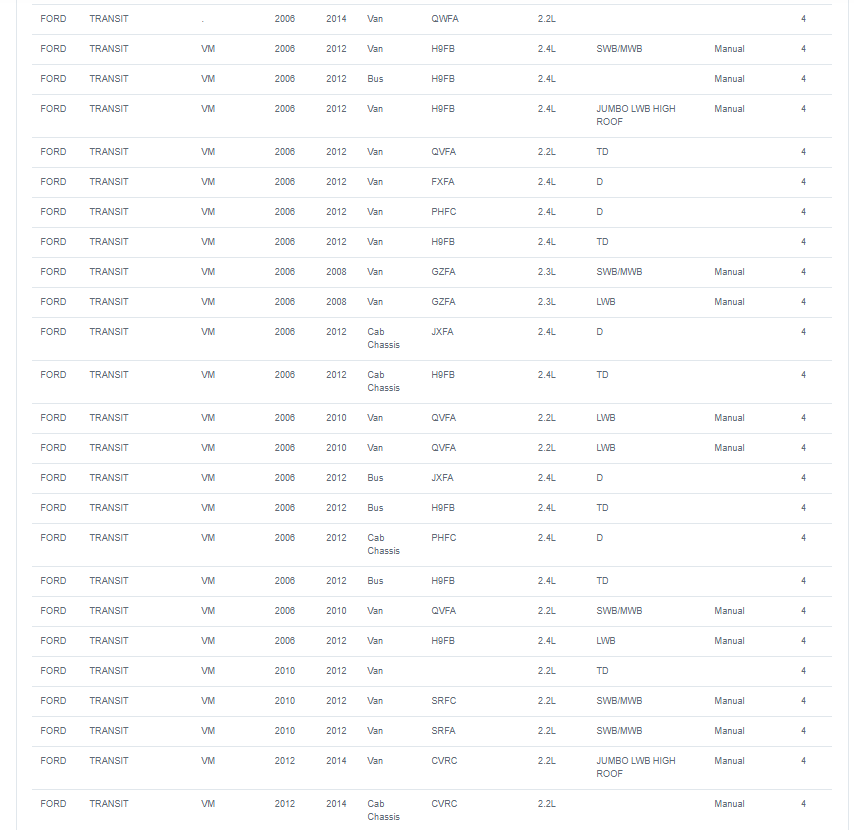 | | | | | | | | | | | |
|---|---|---|---|---|---|---|---|---|---|---|
| FORD | TRANSIT | . | 2006 | 2014 | Van | QWFA | 2.2L | | | 4 |
| FORD | TRANSIT | VM | 2006 | 2012 | Van | H9FB | 2.4L | SWB/MWB | Manual | 4 |
| FORD | TRANSIT | VM | 2006 | 2012 | Bus | H9FB | 2.4L | | Manual | 4 |
| FORD | TRANSIT | VM | 2006 | 2012 | Van | H9FB | 2.4L | JUMBO LWB HIGH ROOF | Manual | 4 |
| FORD | TRANSIT | VM | 2006 | 2012 | Van | QVFA | 2.2L | TD | | 4 |
| FORD | TRANSIT | VM | 2006 | 2012 | Van | FXFA | 2.4L | D | | 4 |
| FORD | TRANSIT | VM | 2006 | 2012 | Van | PHFC | 2.4L | D | | 4 |
| FORD | TRANSIT | VM | 2006 | 2012 | Van | H9FB | 2.4L | TD | | 4 |
| FORD | TRANSIT | VM | 2006 | 2008 | Van | GZFA | 2.3L | SWB/MWB | Manual | 4 |
| FORD | TRANSIT | VM | 2006 | 2008 | Van | GZFA | 2.3L | LWB | Manual | 4 |
| FORD | TRANSIT | VM | 2006 | 2012 | Cab Chassis | JXFA | 2.4L | D | | 4 |
| FORD | TRANSIT | VM | 2006 | 2012 | Cab Chassis | H9FB | 2.4L | TD | | 4 |
| FORD | TRANSIT | VM | 2006 | 2010 | Van | QVFA | 2.2L | LWB | Manual | 4 |
| FORD | TRANSIT | VM | 2006 | 2010 | Van | QVFA | 2.2L | LWB | Manual | 4 |
| FORD | TRANSIT | VM | 2006 | 2012 | Bus | JXFA | 2.4L | D | | 4 |
| FORD | TRANSIT | VM | 2006 | 2012 | Bus | H9FB | 2.4L | TD | | 4 |
| FORD | TRANSIT | VM | 2006 | 2012 | Cab Chassis | PHFC | 2.4L | D | | 4 |
| FORD | TRANSIT | VM | 2006 | 2012 | Bus | H9FB | 2.4L | TD | | 4 |
| FORD | TRANSIT | VM | 2006 | 2010 | Van | QVFA | 2.2L | SWB/MWB | Manual | 4 |
| FORD | TRANSIT | VM | 2006 | 2012 | Van | H9FB | 2.4L | LWB | Manual | 4 |
| FORD | TRANSIT | VM | 2010 | 2012 | Van | | 2.2L | TD | | 4 |
| FORD | TRANSIT | VM | 2010 | 2012 | Van | SRFC | 2.2L | SWB/MWB | Manual | 4 |
| FORD | TRANSIT | VM | 2010 | 2012 | Van | SRFA | 2.2L | SWB/MWB | Manual | 4 |
| FORD | TRANSIT | VM | 2012 | 2014 | Van | CVRC | 2.2L | JUMBO LWB HIGH ROOF | Manual | 4 |
| FORD | TRANSIT | VM | 2012 | 2014 | Cab Chassis | CVRC | 2.2L | | Manual | 4 |